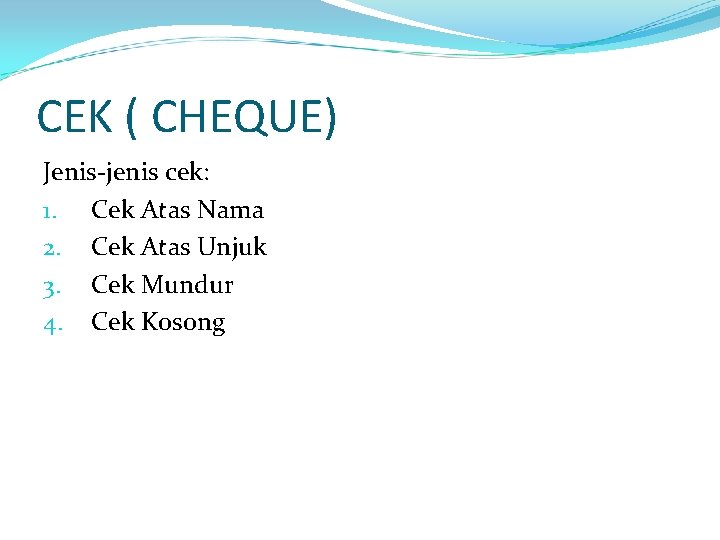 CEK ( CHEQUE)

Jenis-jenis cek:
1. Cek Atas Nama
2. Cek Atas Unjuk
3. Cek Mundur
4. Cek Kosong